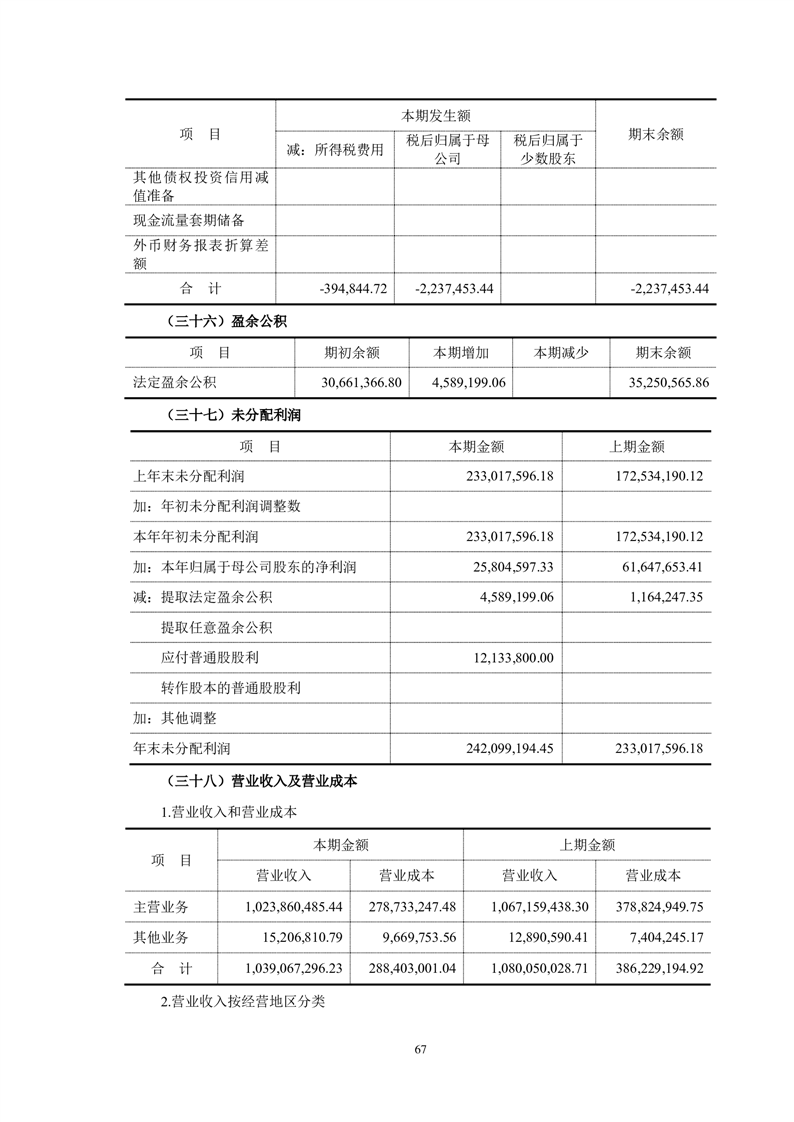 | 项　目 | 本期发生额 | | | 期末余额 |
|---|---|---|---|---|
| | 减：所得税费用 | 税后归属于母公司 | 税后归属于少数股东 | |
| 其他债权投资信用减值准备 | | | | |
| 现金流量套期储备 | | | | |
| 外币财务报表折算差额 | | | | |
| 合　计 | -394,844.72 | -2,237,453.44 | | -2,237,453.44 |

（三十六）盈余公积

| 项　目 | 期初余额 | 本期增加 | 本期减少 | 期末余额 |
|---|---|---|---|---|
| 法定盈余公积 | 30,661,366.80 | 4,589,199.06 | | 35,250,565.86 |

（三十七）未分配利润

| 项　目 | 本期金额 | 上期金额 |
|---|---|---|
| 上年末未分配利润 | 233,017,596.18 | 172,534,190.12 |
| 加：年初未分配利润调整数 | | |
| 本年年初未分配利润 | 233,017,596.18 | 172,534,190.12 |
| 加：本年归属于母公司股东的净利润 | 25,804,597.33 | 61,647,653.41 |
| 减：提取法定盈余公积 | 4,589,199.06 | 1,164,247.35 |
| 提取任意盈余公积 | | |
| 应付普通股股利 | 12,133,800.00 | |
| 转作股本的普通股股利 | | |
| 加：其他调整 | | |
| 年末未分配利润 | 242,099,194.45 | 233,017,596.18 |

（三十八）营业收入及营业成本

1.营业收入和营业成本

| 项　目 | 本期金额 | | 上期金额 | |
|---|---|---|---|---|
| | 营业收入 | 营业成本 | 营业收入 | 营业成本 |
| 主营业务 | 1,023,860,485.44 | 278,733,247.48 | 1,067,159,438.30 | 378,824,949.75 |
| 其他业务 | 15,206,810.79 | 9,669,753.56 | 12,890,590.41 | 7,404,245.17 |
| 合　计 | 1,039,067,296.23 | 288,403,001.04 | 1,080,050,028.71 | 386,229,194.92 |

2.营业收入按经营地区分类

67